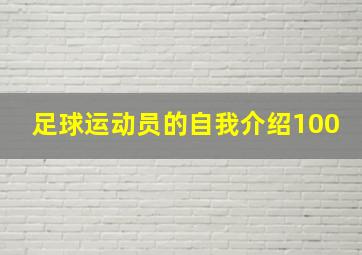 足球运动员的自我介绍100